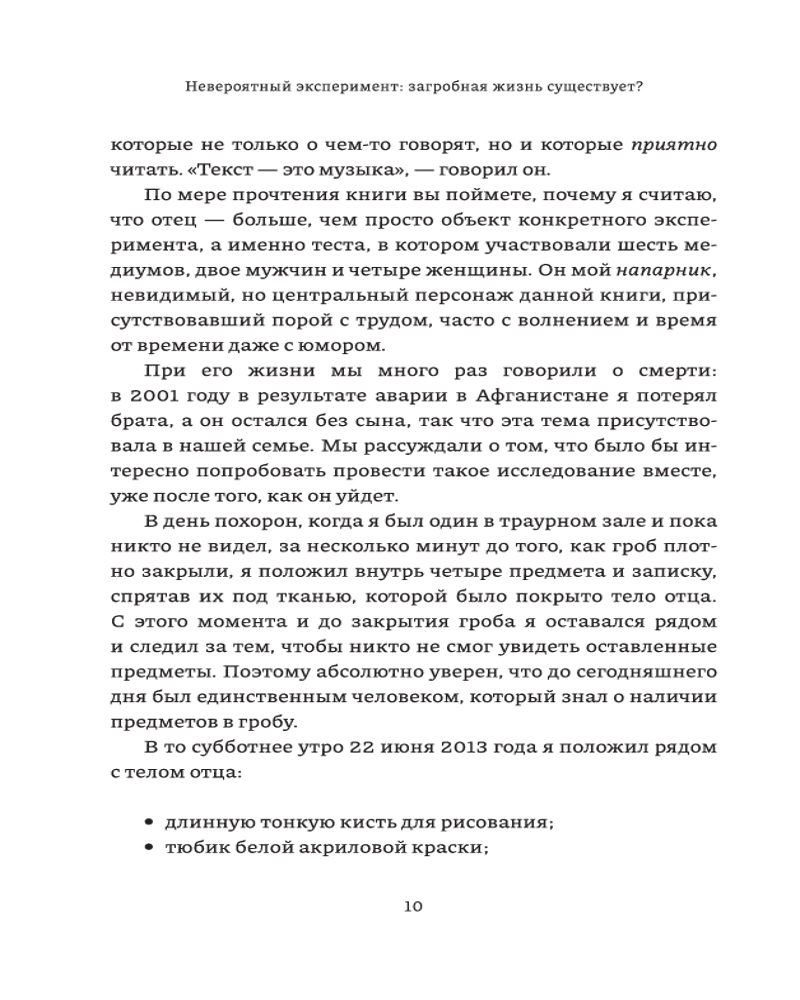 Невероятный эксперимент: загробная жизнь существует?

которые не только о чем-то говорят, но и которые приятно читать. «Текст — это музыка», — говорил он.

По мере прочтения книги вы поймете, почему я считаю, что отец — больше, чем просто объект конкретного эксперимента, а именно теста, в котором участвовали шесть медиумов, двое мужчин и четыре женщины. Он мой напарник, невидимый, но центральный персонаж данной книги, присутствовавший порой с трудом, часто с волнением и время от времени даже с юмором.

При его жизни мы много раз говорили о смерти: в 2001 году в результате аварии в Афганистане я потерял брата, а он остался без сына, так что эта тема присутствовала в нашей семье. Мы рассуждали о том, что было бы интересно попробовать провести такое исследование вместе, уже после того, как он уйдет.

В день похорон, когда я был один в траурном зале и пока никто не видел, за несколько минут до того, как гроб плотно закрыли, я положил внутрь четыре предмета и записку, спрятав их под тканью, которой было покрыто тело отца. С этого момента и до закрытия гроба я оставался рядом и следил за тем, чтобы никто не смог увидеть оставленные предметы. Поэтому абсолютно уверен, что до сегодняшнего дня был единственным человеком, который знал о наличии предметов в гробу.

В то субботнее утро 22 июня 2013 года я положил рядом с телом отца:

• длинную тонкую кисть для рисования;
• тюбик белой акриловой краски;

10